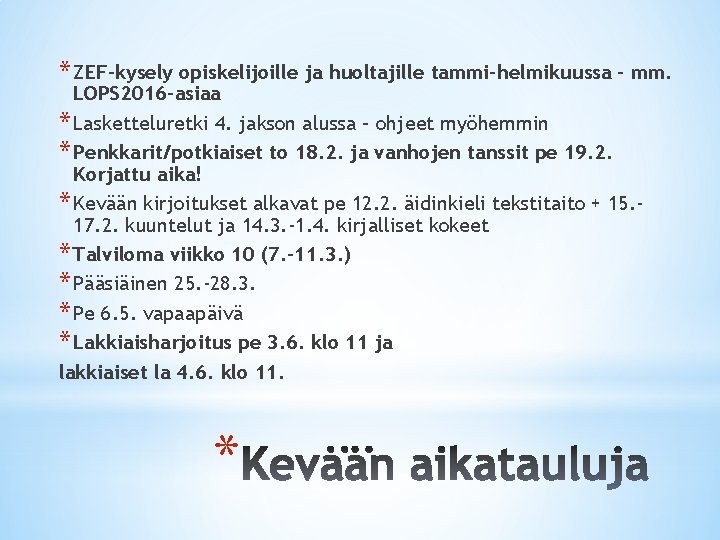 * ZEF-kysely opiskelijoille ja huoltajille tammi-helmikuussa - mm. LOPS2016-asiaa

* Lasketteluretki 4. jakson alussa - ohjeet myöhemmin

* Penkkarit/potkiaiset to 18.2. ja vanhojen tanssit pe 19.2. Korjattu aika!

* Kevään kirjoitukset alkavat pe 12.2. äidinkieli tekstitaito + 15.-17.2. kuuntelut ja 14.3.-1.4. kirjalliset kokeet

* Talviloma viikko 10 (7.-11.3.)

* Pääsiäinen 25.-28.3.

* Pe 6.5. vapaapäivä

* Lakkiaisharjoitus pe 3.6. klo 11 ja lakkiaiset la 4.6. klo 11.

* Kevään aikatauluja